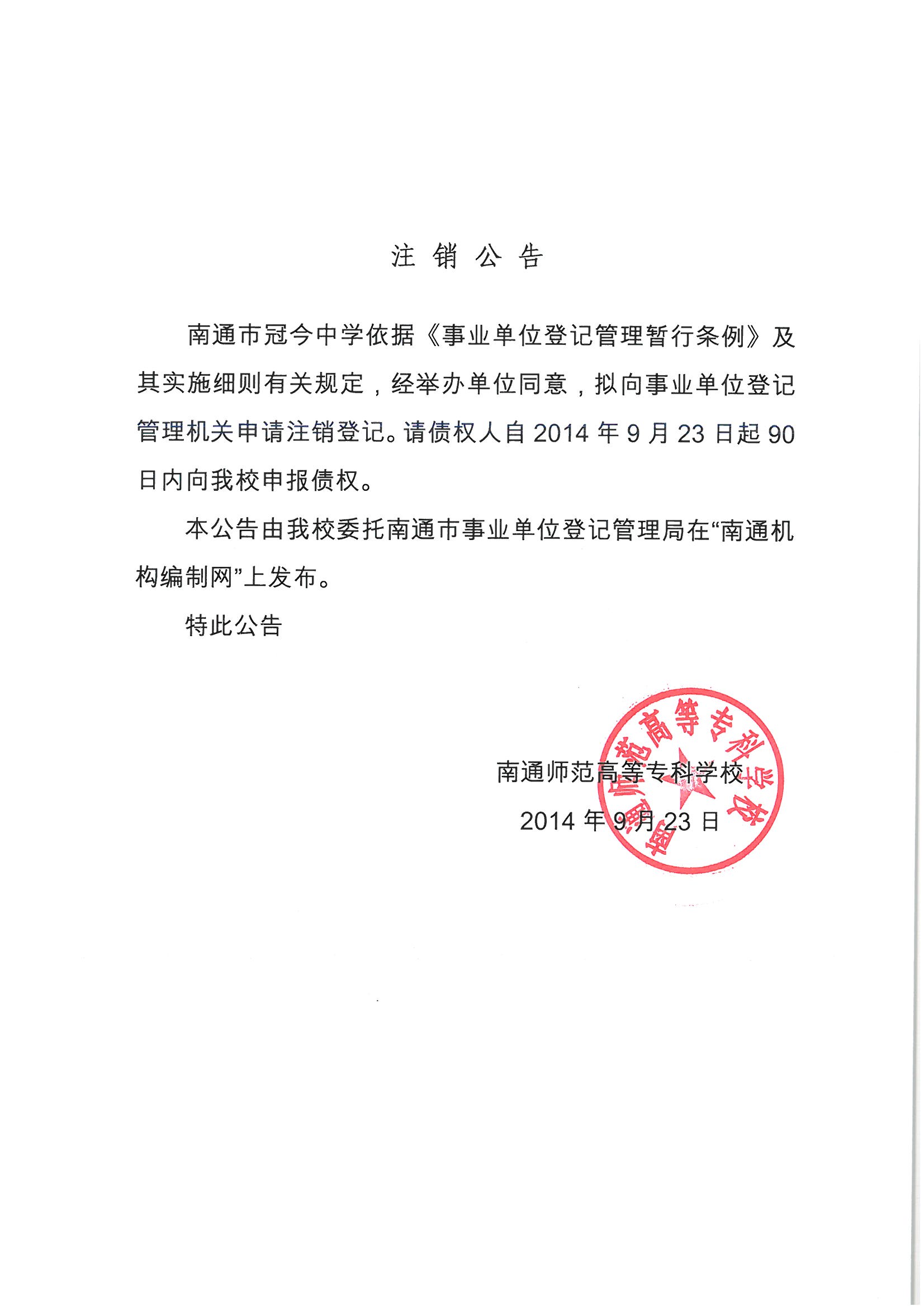 注 销 公 告

南通市冠今中学依据《事业单位登记管理暂行条例》及其实施细则有关规定，经举办单位同意，拟向事业单位登记管理机关申请注销登记。请债权人自 2014 年 9 月 23 日起 90 日内向我校申报债权。

本公告由我校委托南通市事业单位登记管理局在“南通机构编制网”上发布。

特此公告

南通师范高等专科学校

2014 年 9 月 23 日

南通师范高等专科学校